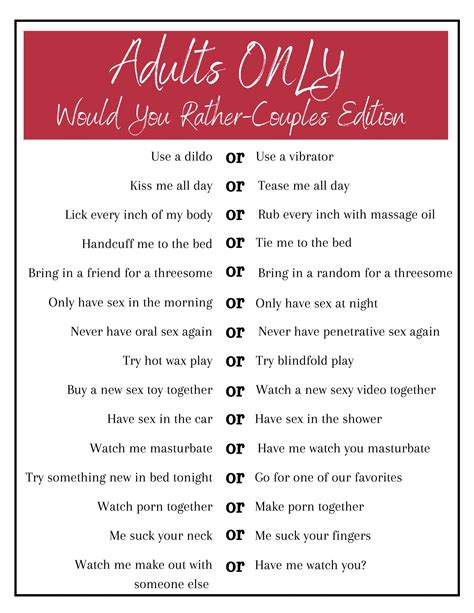 Adults ONLY
Would You Rather-Couples Edition

Use a dildo or Use a vibrator

Kiss me all day or Tease me all day

Lick every inch of my body or Rub every inch with massage oil

Handcuff me to the bed or Tie me to the bed

Bring in a friend for a threesome or Bring in a random for a threesome

Only have sex in the morning or Only have sex at night

Never have oral sex again or Never have penetrative sex again

Try hot wax play or Try blindfold play

Buy a new sex toy together or Watch a new sexy video together

Have sex in the car or Have sex in the shower

Watch me masturbate or Have me watch you masturbate

Try something new in bed tonight or Go for one of our favorites

Watch porn together or Make porn together

Me suck your neck or Me suck your fingers

Watch me make out with someone else or Have me watch you?